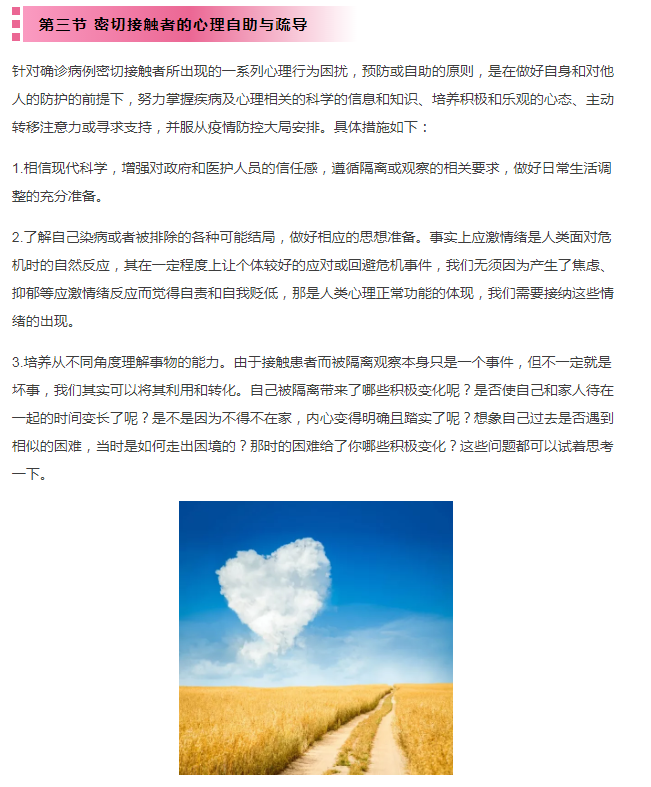 第三节 密切接触者的心理自助与疏导

针对确诊病例密切接触者所出现的一系列心理行为困扰，预防或自助的原则，是在做好自身和对他人的防护的前提下，努力掌握疾病及心理相关的科学的信息和知识、培养积极和乐观的心态、主动转移注意力或寻求支持，并服从疫情防控大局安排。具体措施如下：

1.相信现代科学，增强对政府和医护人员的信任感，遵循隔离或观察的相关要求，做好日常生活调整的充分准备。

2.了解自己染病或者被排除的各种可能结局，做好相应的思想准备。事实上应激情绪是人类面对危机时的自然反应，其在一定程度上让个体较好的应对或回避危机事件，我们无须因为产生了焦虑、抑郁等应激情绪反应而觉得自责和自我贬低，那是人类心理正常功能的体现，我们需要接纳这些情绪的出现。

3.培养从不同角度理解事物的能力。由于接触患者而被隔离观察本身只是一个事件，但不一定就是坏事，我们其实可以将其利用和转化。自己被隔离带来了哪些积极变化呢？是否使自己和家人待在一起的时间变长了呢？是不是因为不得不在家，内心变得明确且踏实了呢？想象自己过去是否遇到相似的困难，当时是如何走出困境的？那时的困难给了你哪些积极变化？这些问题都可以试着思考一下。